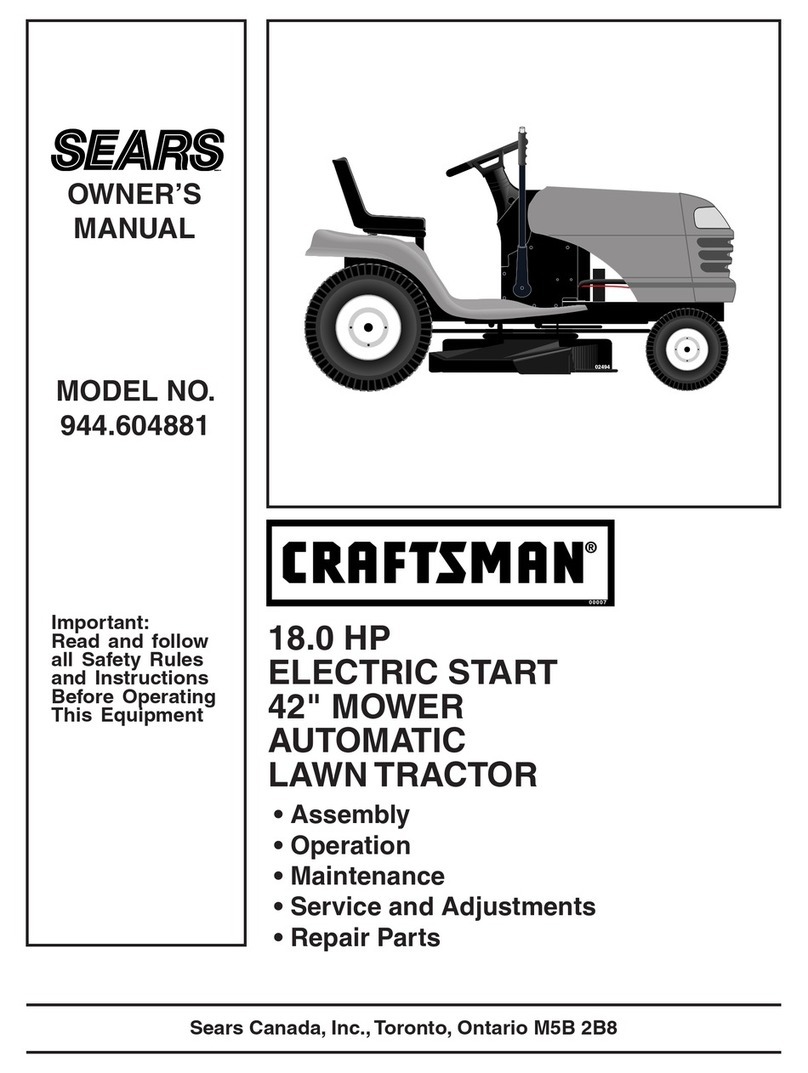 SEARS
OWNER'S MANUAL

MODEL NO. 944.604881

Important: Read and follow all Safety Rules and Instructions Before Operating This Equipment

02494

CRAFTSMAN®

00007

18.0 HP
ELECTRIC START
42" MOWER
AUTOMATIC
LAWN TRACTOR

• Assembly
• Operation
• Maintenance
• Service and Adjustments
• Repair Parts

Sears Canada, Inc., Toronto, Ontario M5B 2B8